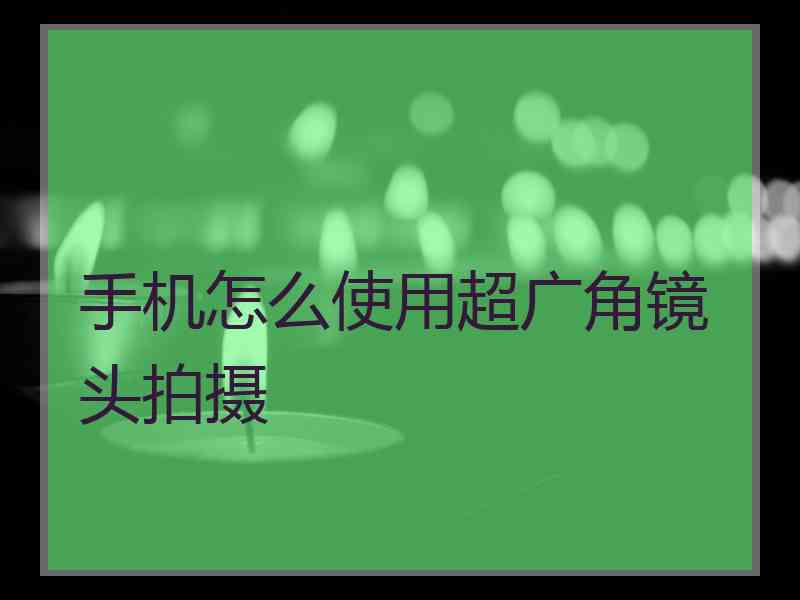 手机怎么使用超广角镜头拍摄